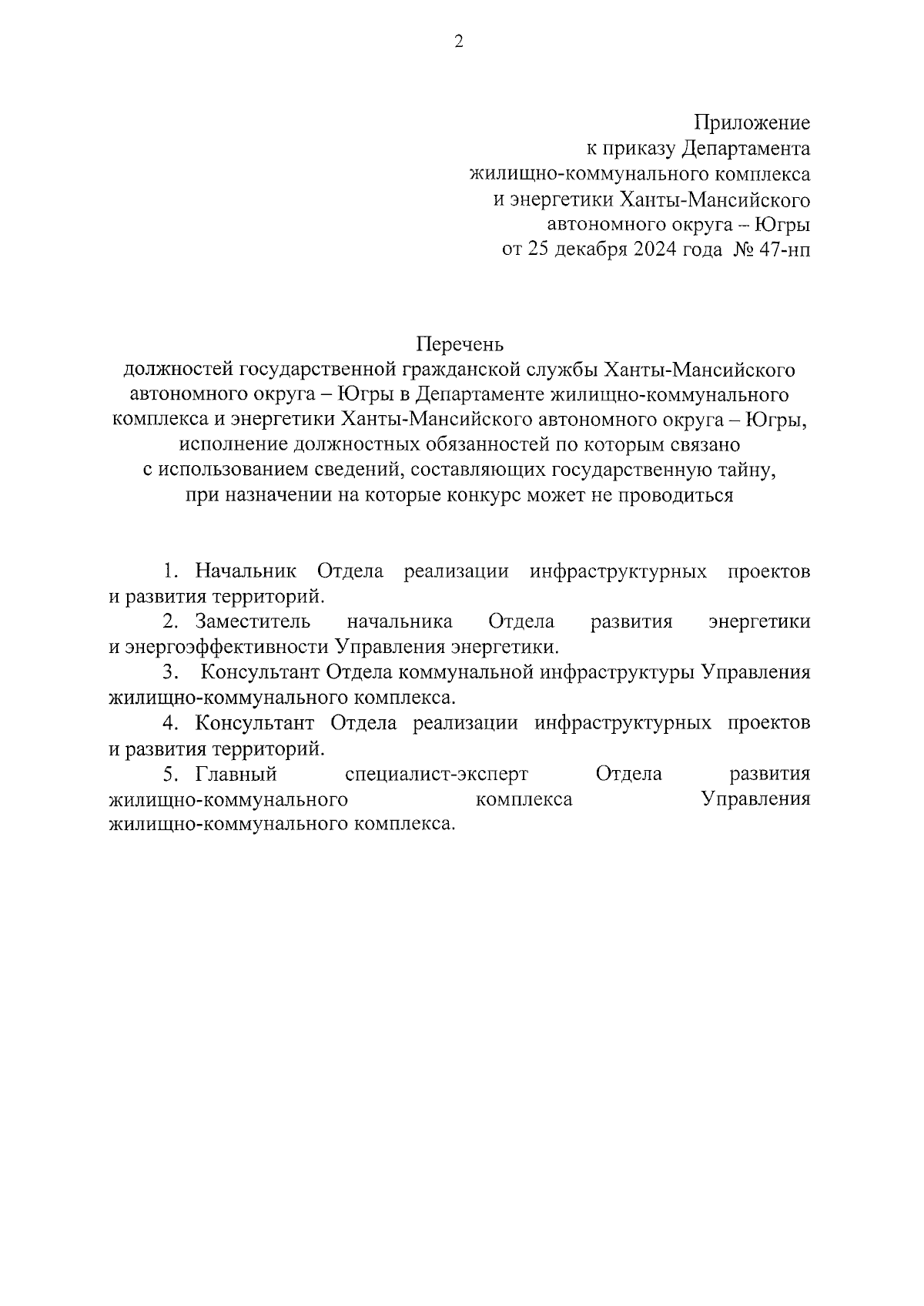 2

Приложение
к приказу Департамента
жилищно-коммунального комплекса
и энергетики Ханты-Мансийского
автономного округа – Югры
от 25 декабря 2024 года № 47-нп

Перечень
должностей государственной гражданской службы Ханты-Мансийского автономного округа – Югры в Департаменте жилищно-коммунального комплекса и энергетики Ханты-Мансийского автономного округа – Югры, исполнение должностных обязанностей по которым связано с использованием сведений, составляющих государственную тайну, при назначении на которые конкурс может не проводиться

1. Начальник Отдела реализации инфраструктурных проектов и развития территорий.

2. Заместитель начальника Отдела развития энергетики и энергоэффективности Управления энергетики.

3. Консультант Отдела коммунальной инфраструктуры Управления жилищно-коммунального комплекса.

4. Консультант Отдела реализации инфраструктурных проектов и развития территорий.

5. Главный специалист-эксперт Отдела развития жилищно-коммунального комплекса Управления жилищно-коммунального комплекса.